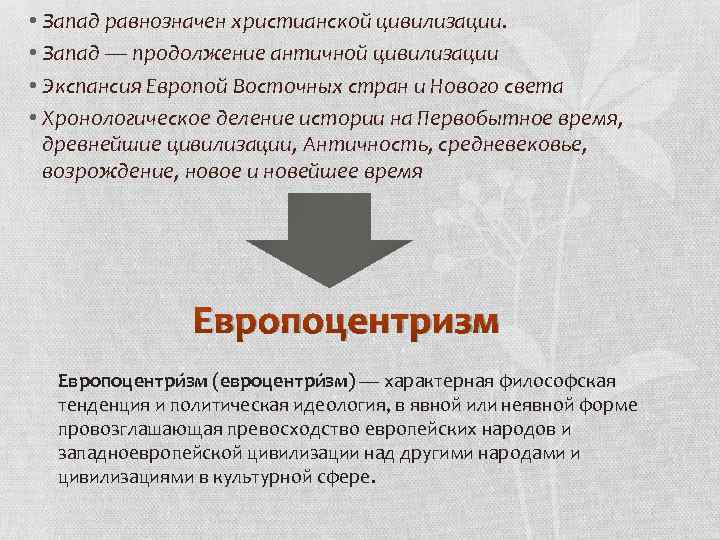 • Запад равнозначен христианской цивилизации.
• Запад — продолжение античной цивилизации
• Экспансия Европой Восточных стран и Нового света
• Хронологическое деление истории на Первобытное время, древнейшие цивилизации, Античность, средневековье, возрождение, новое и новейшее время

Европоцентризм

Европоцентри́зм (евроцентри́зм) — характерная философская тенденция и политическая идеология, в явной или неявной форме провозглашающая превосходство европейских народов и западноевропейской цивилизации над другими народами и цивилизациями в культурной сфере.